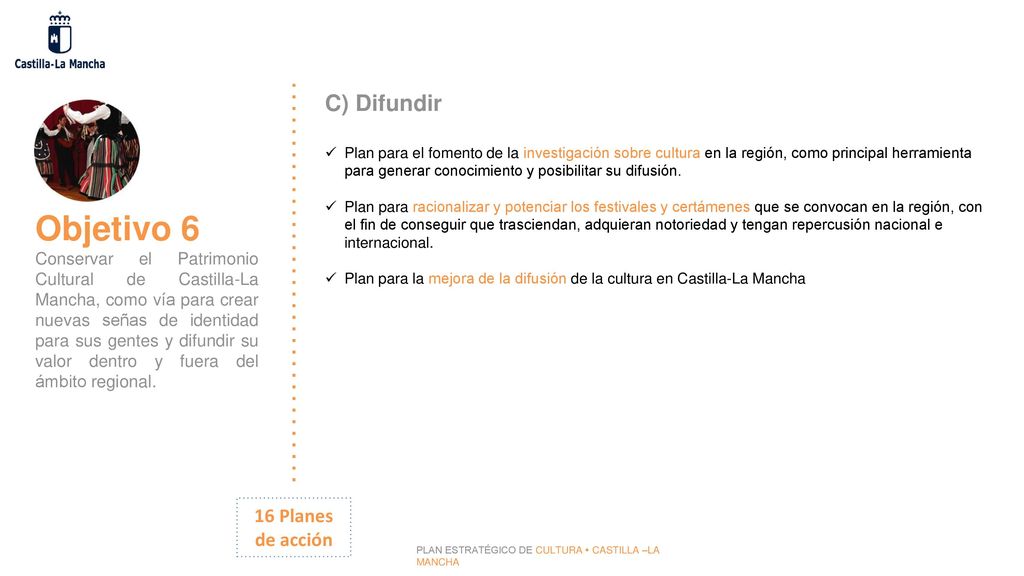 Castilla-La Mancha

Objetivo 6

Conservar el Patrimonio Cultural de Castilla-La Mancha, como vía para crear nuevas señas de identidad para sus gentes y difundir su valor dentro y fuera del ámbito regional.

C) Difundir

✓ Plan para el fomento de la investigación sobre cultura en la región, como principal herramienta para generar conocimiento y posibilitar su difusión.

✓ Plan para racionalizar y potenciar los festivales y certámenes que se convocan en la región, con el fin de conseguir que trasciendan, adquieran notoriedad y tengan repercusión nacional e internacional.

✓ Plan para la mejora de la difusión de la cultura en Castilla-La Mancha

16 Planes de acción

PLAN ESTRATÉGICO DE CULTURA • CASTILLA –LA MANCHA